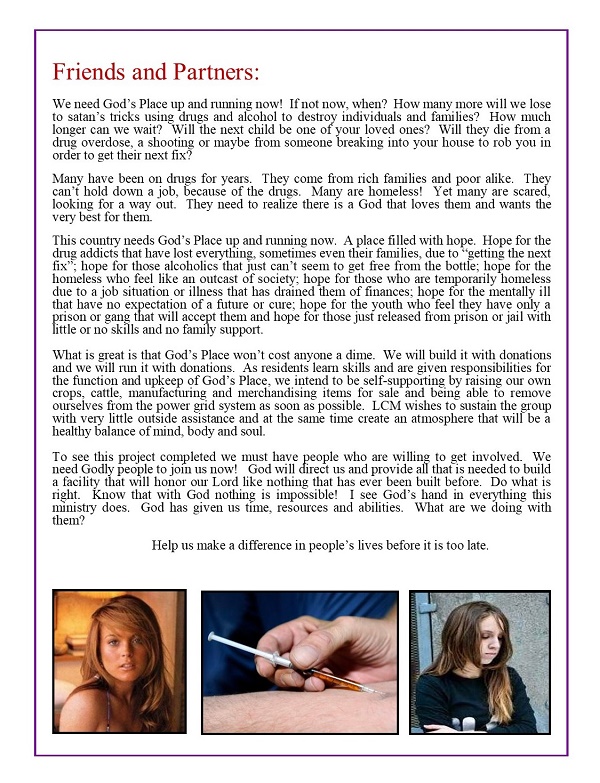 Friends and Partners:

We need God's Place up and running now! If not now, when? How many more will we lose to satan's tricks using drugs and alcohol to destroy individuals and families? How much longer can we wait? Will the next child be one of your loved ones? Will they die from a drug overdose, a shooting or maybe from someone breaking into your house to rob you in order to get their next fix?

Many have been on drugs for years. They come from rich families and poor alike. They can't hold down a job, because of the drugs. Many are homeless! Yet many are scared, looking for a way out. They need to realize there is a God that loves them and wants the very best for them.

This country needs God's Place up and running now. A place filled with hope. Hope for the drug addicts that have lost everything, sometimes even their families, due to "getting the next fix"; hope for those alcoholics that just can't seem to get free from the bottle; hope for the homeless who feel like an outcast of society; hope for those who are temporarily homeless due to a job situation or illness that has drained them of finances; hope for the mentally ill that have no expectation of a future or cure; hope for the youth who feel they have only a prison or gang that will accept them and hope for those just released from prison or jail with little or no skills and no family support.

What is great is that God's Place won't cost anyone a dime. We will build it with donations and we will run it with donations. As residents learn skills and are given responsibilities for the function and upkeep of God's Place, we intend to be self-supporting by raising our own crops, cattle, manufacturing and merchandising items for sale and being able to remove ourselves from the power grid system as soon as possible. LCM wishes to sustain the group with very little outside assistance and at the same time create an atmosphere that will be a healthy balance of mind, body and soul.

To see this project completed we must have people who are willing to get involved. We need Godly people to join us now! God will direct us and provide all that is needed to build a facility that will honor our Lord like nothing that has ever been built before. Do what is right. Know that with God nothing is impossible! I see God's hand in everything this ministry does. God has given us time, resources and abilities. What are we doing with them?

Help us make a difference in people's lives before it is too late.